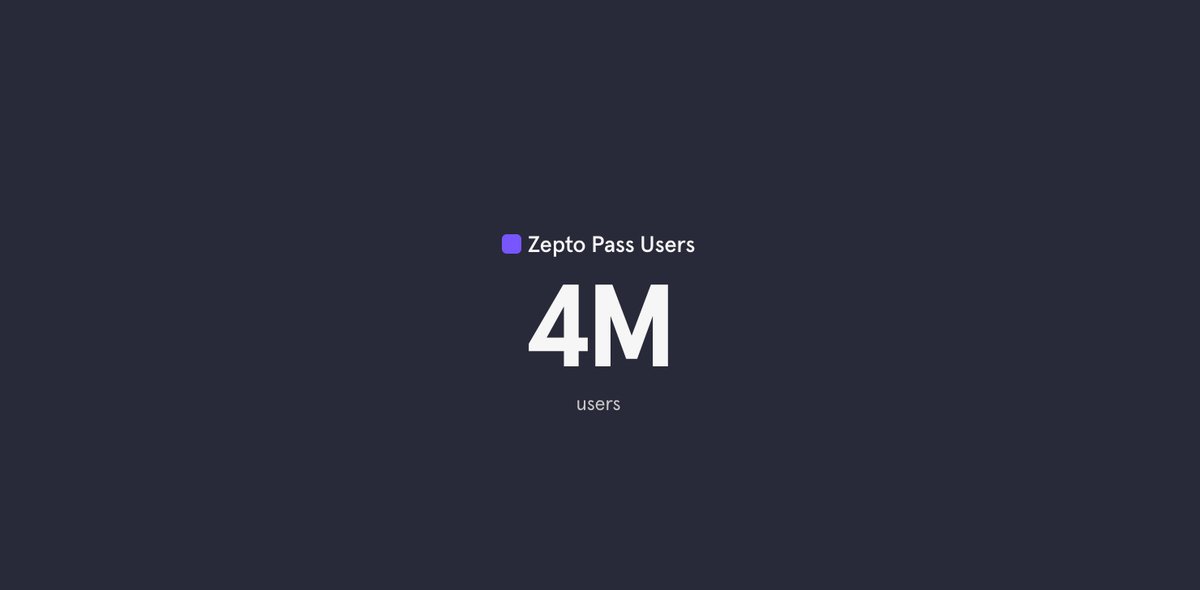 Zepto Pass Users

4M

users